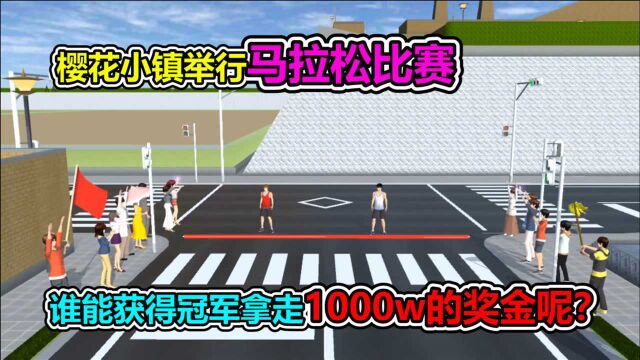 樱花小镇举行马拉松比赛

谁能获得冠军拿走1000w的奖金呢?